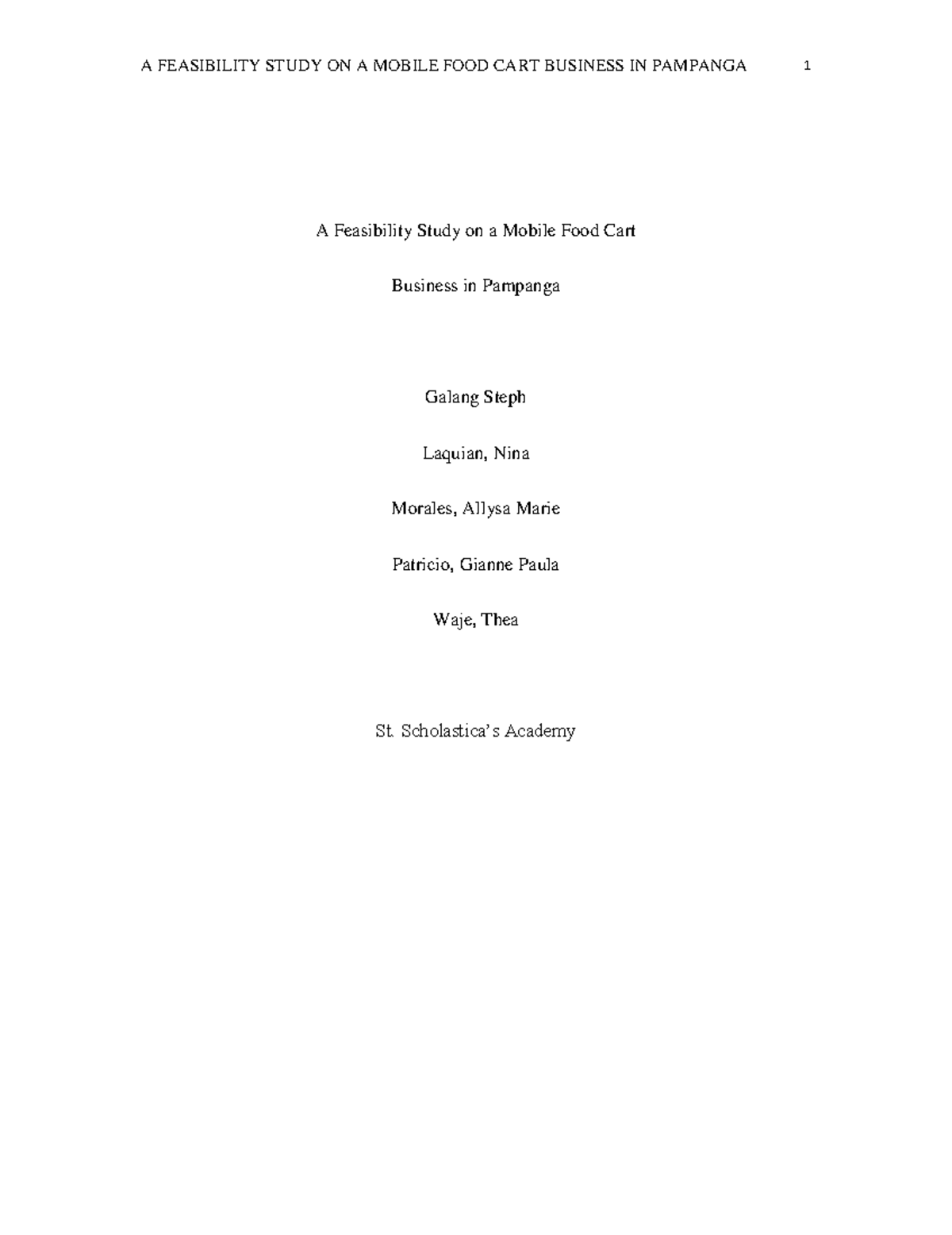 A FEASIBILITY STUDY ON A MOBILE FOOD CART BUSINESS IN PAMPANGA 1

A Feasibility Study on a Mobile Food Cart

Business in Pampanga

Galang Steph

Laquian, Nina

Morales, Allysa Marie

Patricio, Gianne Paula

Waje, Thea

St. Scholastica's Academy